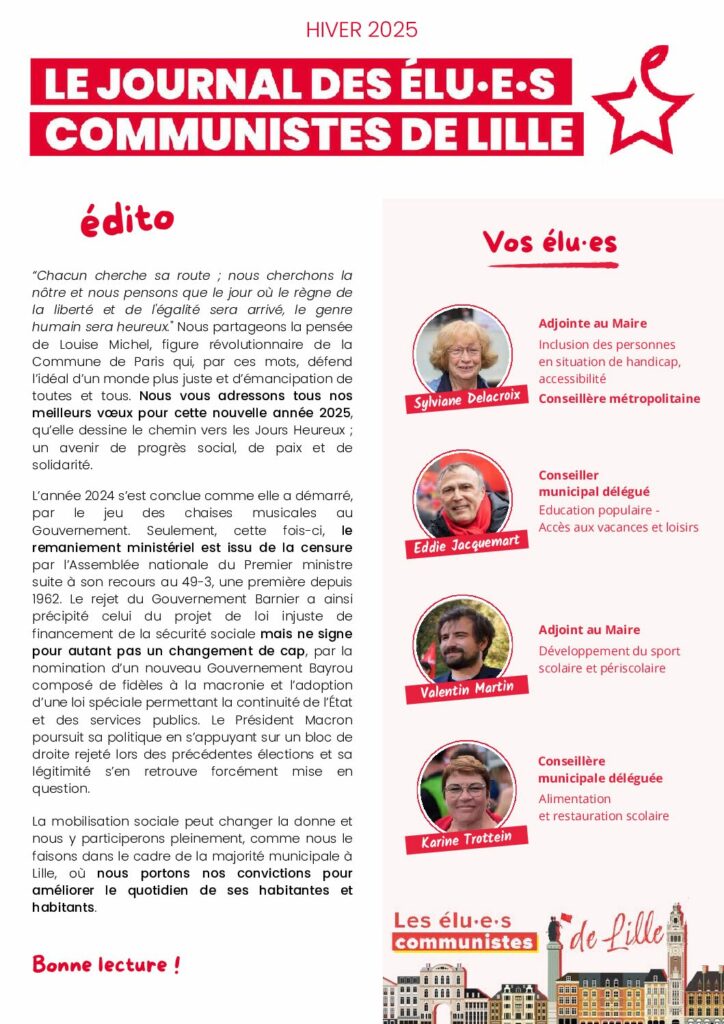 HIVER 2025

LE JOURNAL DES ÉLU·E·S COMMUNISTES DE LILLE

édito

"Chacun cherche sa route ; nous cherchons la nôtre et nous pensons que le jour où le règne de la liberté et de l'égalité sera arrivé, le genre humain sera heureux." Nous partageons la pensée de Louise Michel, figure révolutionnaire de la Commune de Paris qui, par ces mots, défend l'idéal d'un monde plus juste et d'émancipation de toutes et tous. Nous vous adressons tous nos meilleurs vœux pour cette nouvelle année 2025, qu'elle dessine le chemin vers les Jours Heureux ; un avenir de progrès social, de paix et de solidarité.

L'année 2024 s'est conclue comme elle a démarré, par le jeu des chaises musicales au Gouvernement. Seulement, cette fois-ci, le remaniement ministériel est issu de la censure par l'Assemblée nationale du Premier ministre suite à son recours au 49-3, une première depuis 1962. Le rejet du Gouvernement Barnier a ainsi précipité celui du projet de loi injuste de financement de la sécurité sociale mais ne signe pour autant pas un changement de cap, par la nomination d'un nouveau Gouvernement Bayrou composé de fidèles à la macronie et l'adoption d'une loi spéciale permettant la continuité de l'État et des services publics. Le Président Macron poursuit sa politique en s'appuyant sur un bloc de droite rejeté lors des précédentes élections et sa légitimité s'en retrouve forcément mise en question.

La mobilisation sociale peut changer la donne et nous y participerons pleinement, comme nous le faisons dans le cadre de la majorité municipale à Lille, où nous portons nos convictions pour améliorer le quotidien de ses habitantes et habitants.

Bonne lecture !

Vos élu·es

Sylviane Delacroix
Adjointe au Maire
Inclusion des personnes en situation de handicap, accessibilité
Conseillère métropolitaine

Eddie Jacquemart
Conseiller municipal délégué
Education populaire - Accès aux vacances et loisirs

Valentin Martin
Adjoint au Maire
Développement du sport scolaire et périscolaire

Karine Trottein
Conseillère municipale déléguée
Alimentation et restauration scolaire

Les élu·e·s communistes de Lille